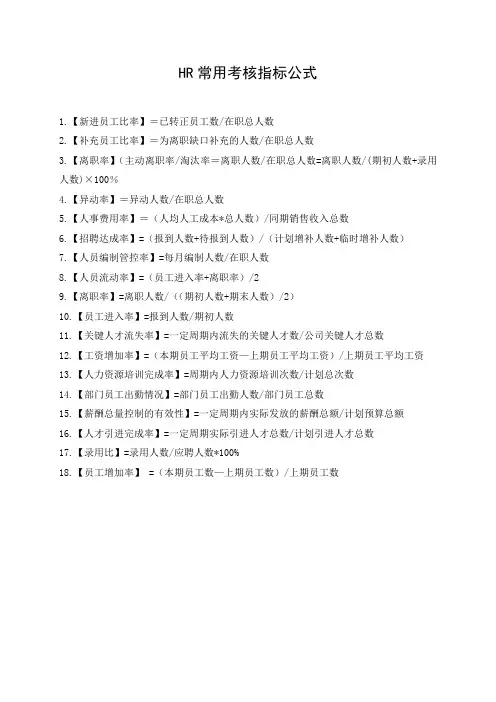 HR 常用考核指标公式

1.【新进员工比率】＝已转正员工数/在职总人数

2.【补充员工比率】＝为离职缺口补充的人数/在职总人数

3.【离职率】（主动离职率/淘汰率＝离职人数/在职总人数=离职人数/（期初人数+录用人数）×100%

4.【异动率】＝异动人数/在职总人数

5.【人事费用率】＝（人均人工成本*总人数）/同期销售收入总数

6.【招聘达成率】=（报到人数+待报到人数）/（计划增补人数+临时增补人数）

7.【人员编制管控率】=每月编制人数/在职人数

8.【人员流动率】=（员工进入率+离职率）/2

9.【离职率】=离职人数/（（期初人数+期末人数）/2）

10.【员工进入率】=报到人数/期初人数

11.【关键人才流失率】=一定周期内流失的关键人才数/公司关键人才总数

12.【工资增加率】=（本期员工平均工资—上期员工平均工资）/上期员工平均工资

13.【人力资源培训完成率】=周期内人力资源培训次数/计划总次数

14.【部门员工出勤情况】=部门员工出勤人数/部门员工总数

15.【薪酬总量控制的有效性】=一定周期内实际发放的薪酬总额/计划预算总额

16.【人才引进完成率】=一定周期实际引进人才总数/计划引进人才总数

17.【录用比】=录用人数/应聘人数*100%

18.【员工增加率】 =（本期员工数—上期员工数）/上期员工数